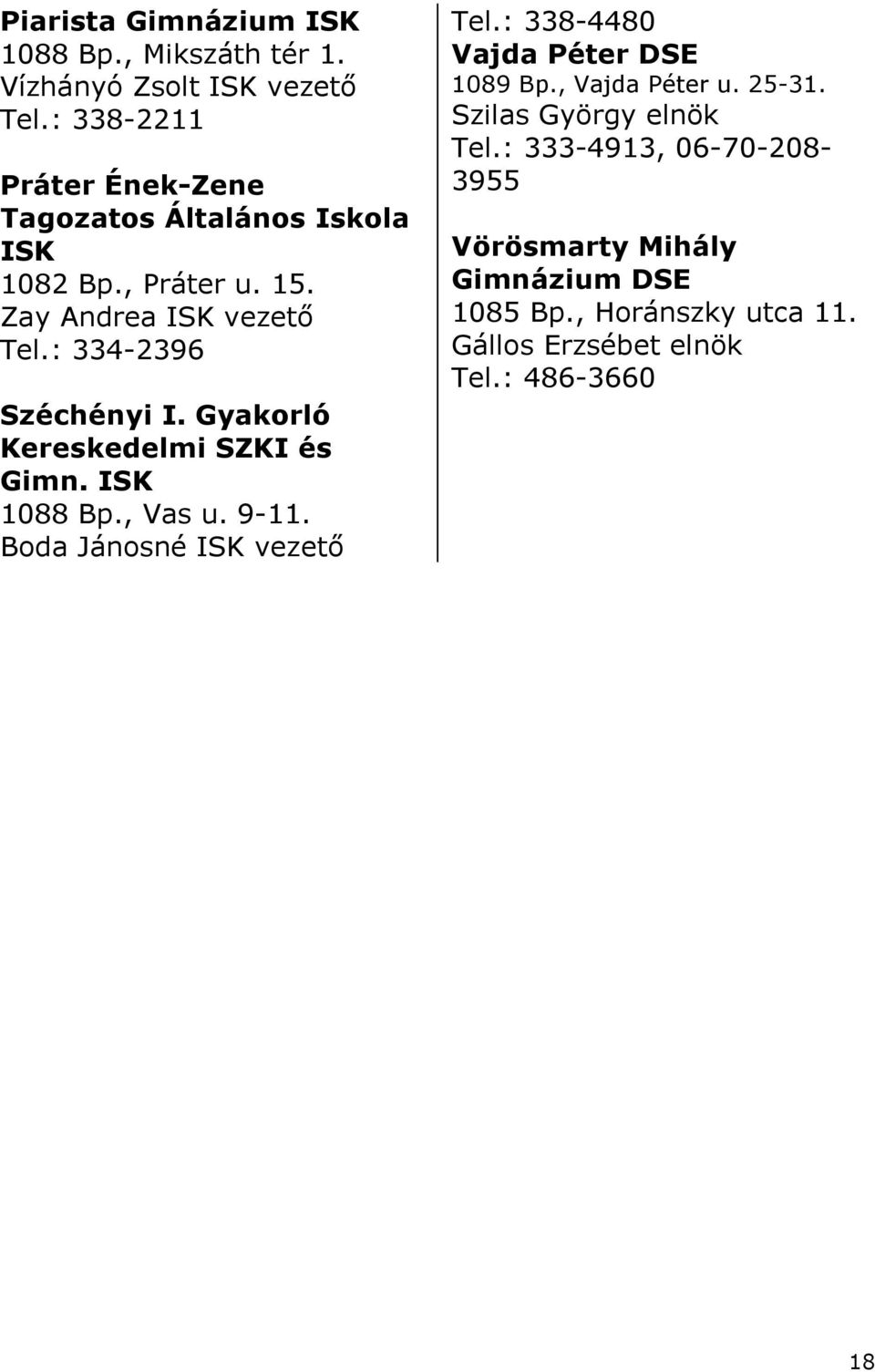 Piarista Gimnázium ISK
1088 Bp., Mikszáth tér 1.
Vízhányó Zsolt ISK vezető
Tel.: 338-2211

Práter Ének-Zene Tagozatos Általános Iskola ISK
1082 Bp., Práter u. 15.
Zay Andrea ISK vezető
Tel.: 334-2396

Széchényi I. Gyakorló Kereskedelmi SZKI és Gimn. ISK
1088 Bp., Vas u. 9-11.
Boda Jánosné ISK vezető
Tel.: 338-4480

Vajda Péter DSE
1089 Bp., Vajda Péter u. 25-31.
Szilas György elnök
Tel.: 333-4913, 06-70-208-3955

Vörösmarty Mihály Gimnázium DSE
1085 Bp., Horánszky utca 11.
Gállos Erzsébet elnök
Tel.: 486-3660

18